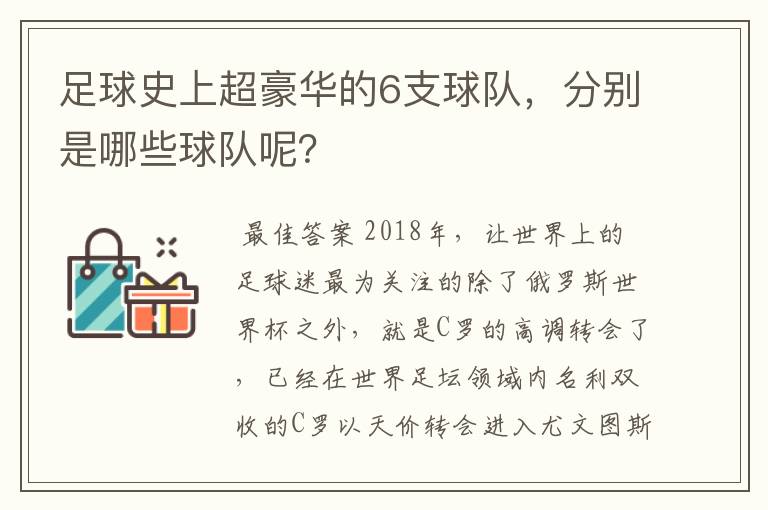 足球史上超豪华的6支球队，分别是哪些球队呢？

最佳答案 2018年，让世界上的足球迷最为关注的除了俄罗斯世界杯之外，就是C罗的高调转会了，已经在世界足坛领域内名利双收的C罗以天价转会进入尤文图斯